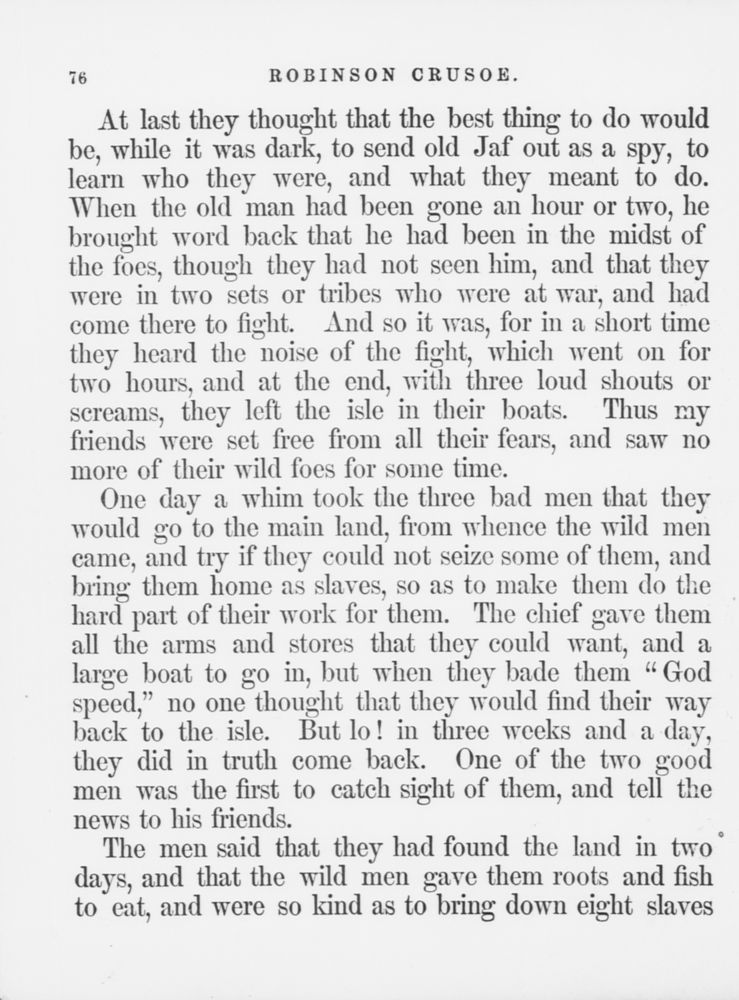 76 ROBINSON CRUSOE.

At last they thought that the best thing to do would be, while it was dark, to send old Jaf out as a spy, to learn who they were, and what they meant to do. When the old man had been gone an hour or two, he brought word back that he had been in the midst of the foes, though they had not seen him, and that they were in two sets or tribes who were at war, and had come there to fight. And so it was, for in a short time they heard the noise of the fight, which went on for two hours, and at the end, with three loud shouts or screams, they left the isle in their boats. Thus my friends were set free from all their fears, and saw no more of their wild foes for some time.

One day a whim took the three bad men that they would go to the main land, from whence the wild men came, and try if they could not seize some of them, and bring them home as slaves, so as to make them do the hard part of their work for them. The chief gave them all the arms and stores that they could want, and a large boat to go in, but when they bade them "God speed," no one thought that they would find their way back to the isle. But lo! in three weeks and a day, they did in truth come back. One of the two good men was the first to catch sight of them, and tell the news to his friends.

The men said that they had found the land in two days, and that the wild men gave them roots and fish to eat, and were so kind as to bring down eight slaves